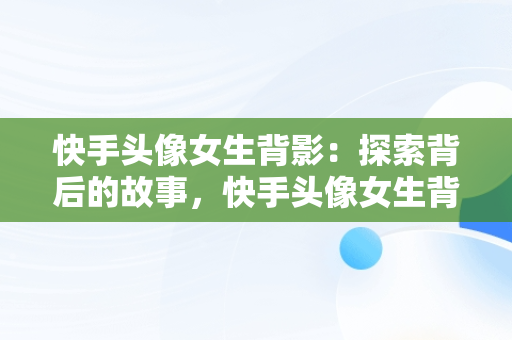 快手头像女生背影：探索背后的故事，快手头像女生背